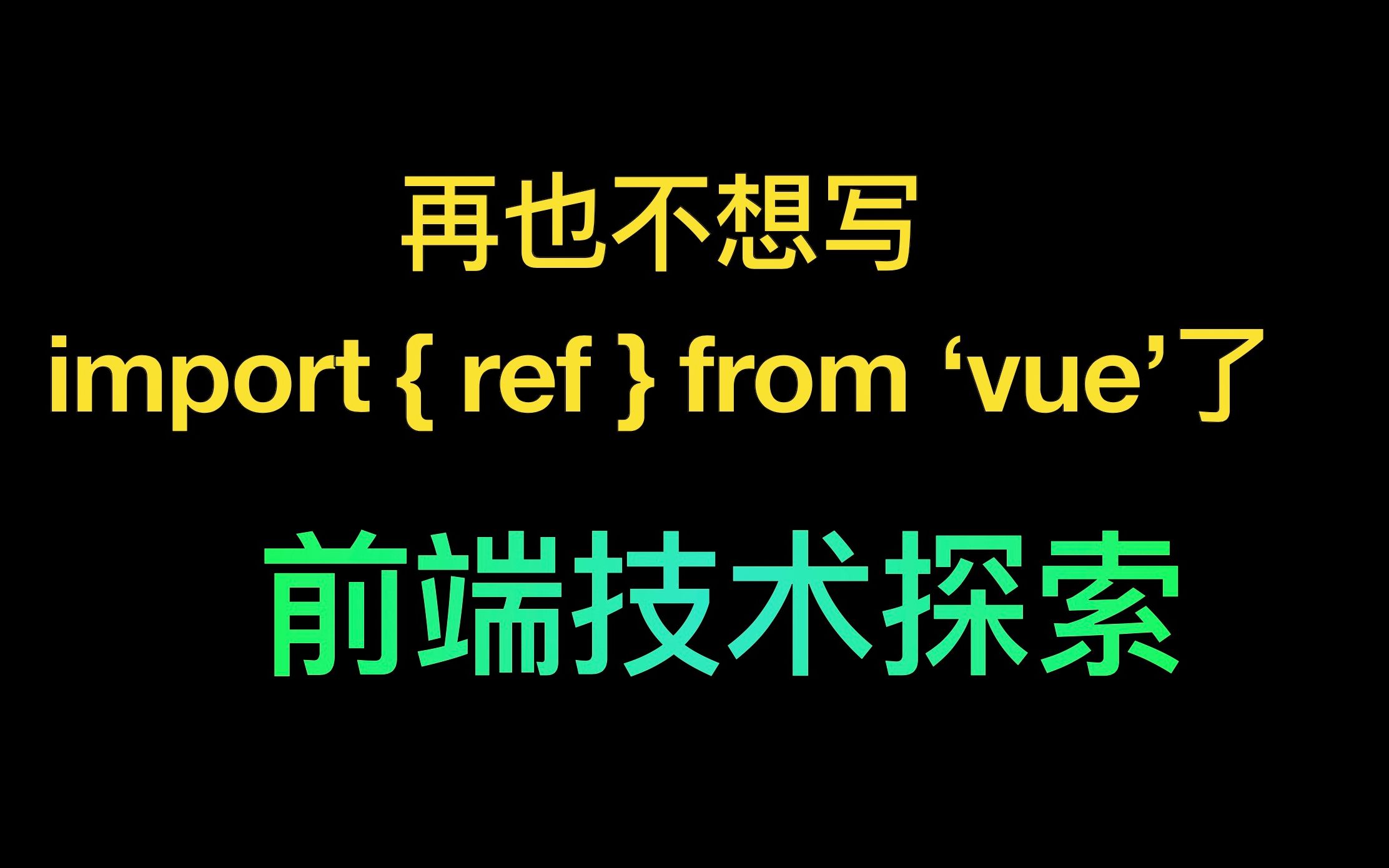 再也不想写
import { ref } from ‘vue’了

前端技术探索